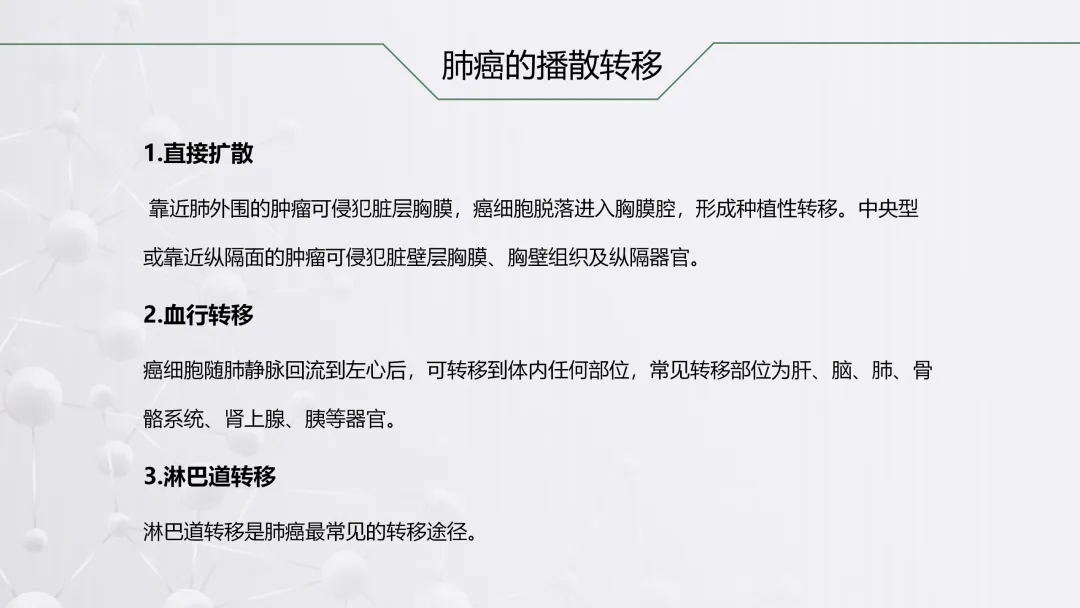 肺癌的播散转移

1.直接扩散

靠近肺外围的肿瘤可侵犯脏层胸膜，癌细胞脱落进入胸膜腔，形成种植性转移。中央型或靠近纵隔面的肿瘤可侵犯脏壁层胸膜、胸壁组织及纵隔器官。

2.血行转移

癌细胞随肺静脉回流到左心后，可转移到体内任何部位，常见转移部位为肝、脑、肺、骨骼系统、肾上腺、胰等器官。

3.淋巴道转移

淋巴道转移是肺癌最常见的转移途径。